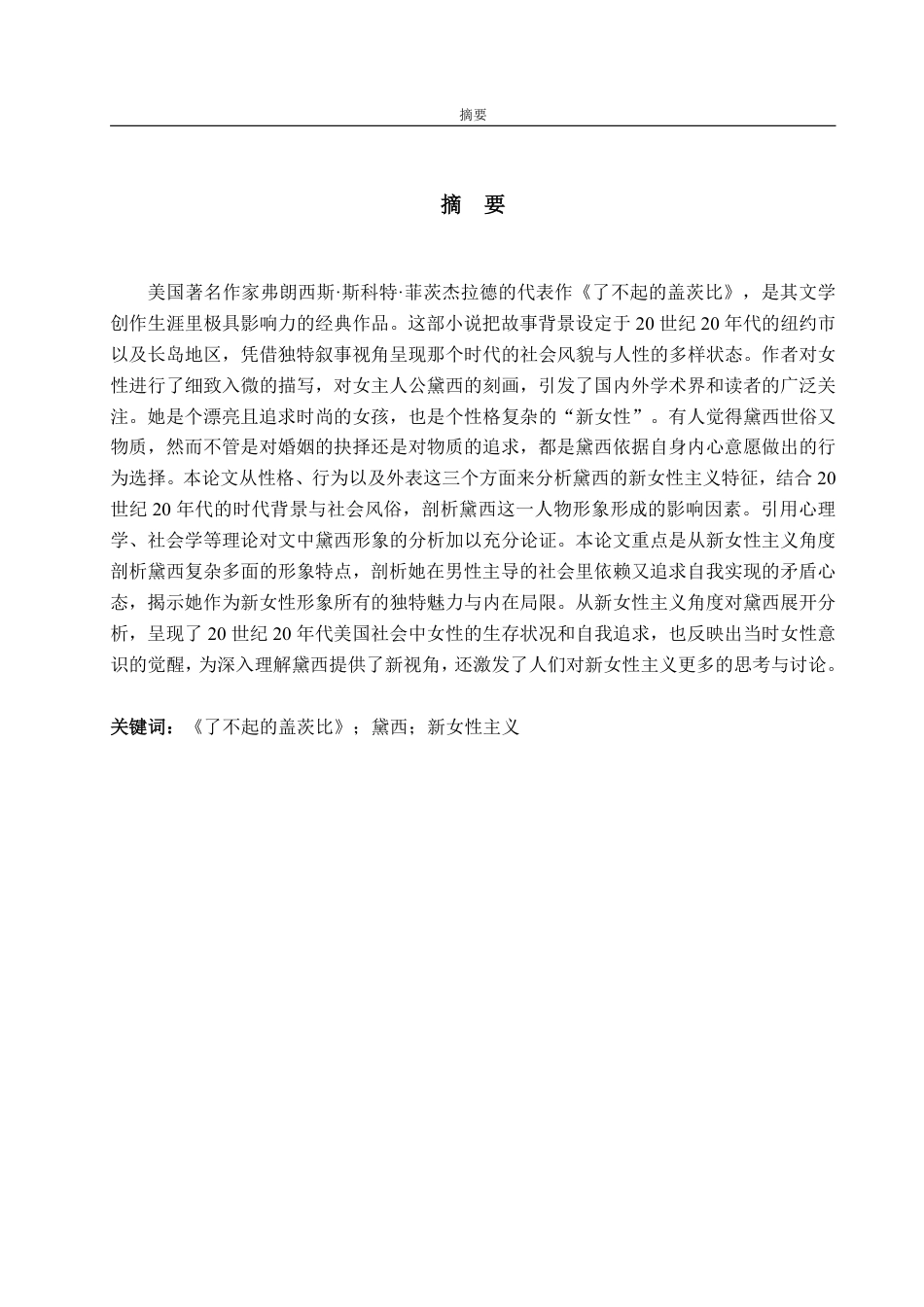 摘要

摘 要

美国著名作家弗朗西斯·斯科特·菲茨杰拉德的代表作《了不起的盖茨比》，是其文学创作生涯里极具影响力的经典作品。这部小说把故事背景设定于 20 世纪 20 年代的纽约市以及长岛地区，凭借独特叙事视角呈现那个时代的社会风貌与人性的多样状态。作者对女性进行了细致入微的描写，对女主人公黛西的刻画，引发了国内外学术界和读者的广泛关注。她是个漂亮且追求时尚的女孩，也是个性格复杂的“新女性”。有人觉得黛西世俗又物质，然而不管是对婚姻的抉择还是对物质的追求，都是黛西依据自身内心意愿做出的行为选择。本论文从性格、行为以及外表这三个方面来分析黛西的新女性主义特征，结合 20 世纪 20 年代的时代背景与社会风俗，剖析黛西这一人物形象形成的影响因素。引用心理学、社会学等理论对文中黛西形象的分析加以充分论证。本论文重点是从新女性主义角度剖析黛西复杂多面的形象特点，剖析她在男性主导的社会里依赖又追求自我实现的矛盾心态，揭示她作为新女性形象所有的独特魅力与内在局限。从新女性主义角度对黛西展开分析，呈现了 20 世纪 20 年代美国社会中女性的生存状况和自我追求，也反映出当时女性意识的觉醒，为深入理解黛西提供了新视角，还激发了人们对新女性主义更多的思考与讨论。

关键词：《了不起的盖茨比》；黛西；新女性主义